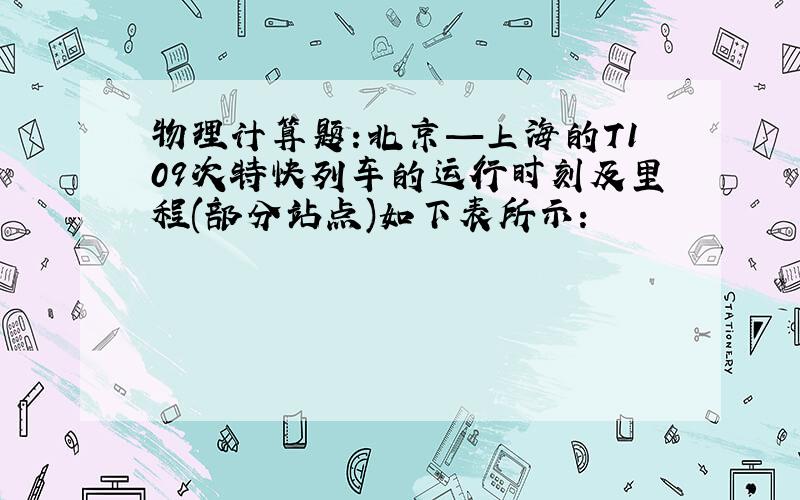 物理计算题:北京—上海的T109次特快列车的运行时刻及里程(部分站点)如下表所示:

STATIONERY